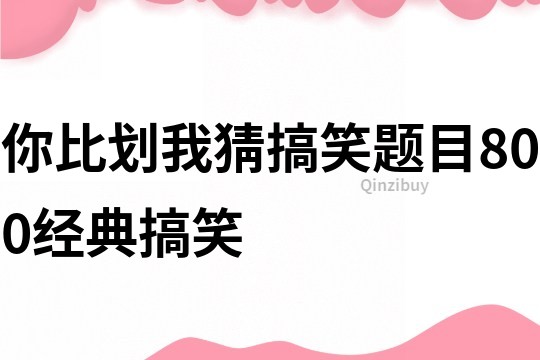 你比划我猜搞笑题目800经典搞笑

Qinzibuy